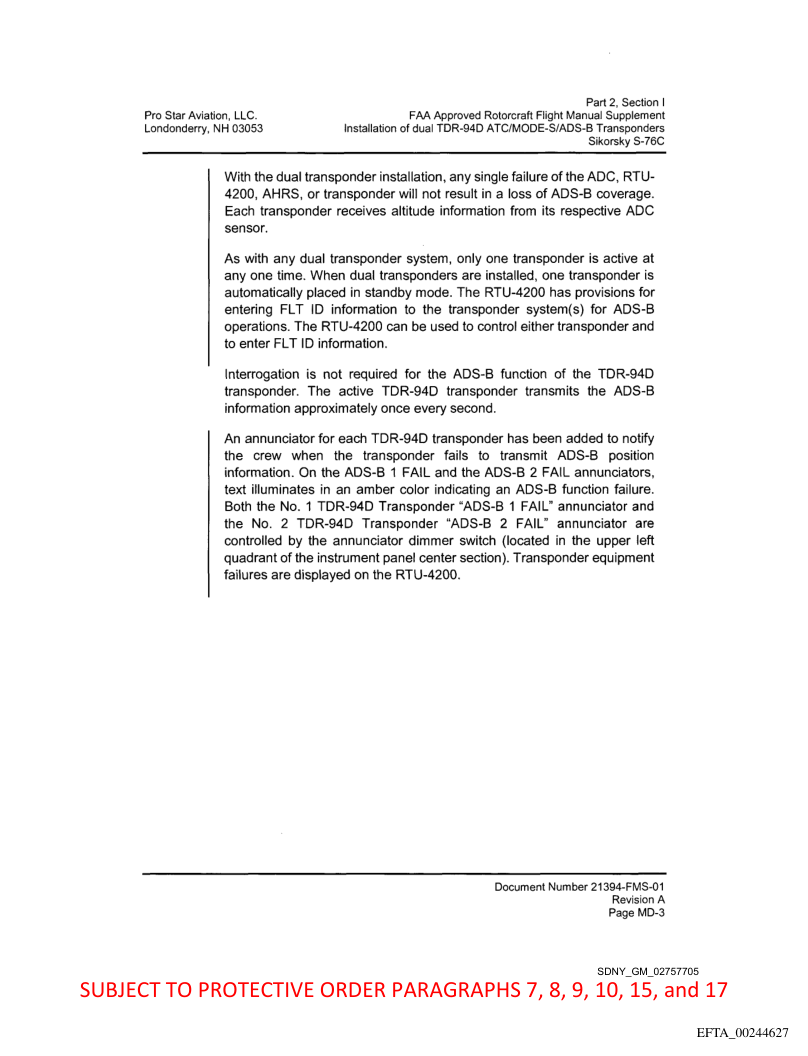 Pro Star Aviation, LLC.
Londonderry, NH 03053

Part 2, Section I
FAA Approved Rotorcraft Flight Manual Supplement
Installation of dual TDR-94D ATC/MODE-S/ADS-B Transponders
Sikorsky S-76C

With the dual transponder installation, any single failure of the ADC, RTU-4200, AHRS, or transponder will not result in a loss of ADS-B coverage. Each transponder receives altitude information from its respective ADC sensor.

As with any dual transponder system, only one transponder is active at any one time. When dual transponders are installed, one transponder is automatically placed in standby mode. The RTU-4200 has provisions for entering FLT ID information to the transponder system(s) for ADS-B operations. The RTU-4200 can be used to control either transponder and to enter FLT ID information.

Interrogation is not required for the ADS-B function of the TDR-94D transponder. The active TDR-94D transponder transmits the ADS-B information approximately once every second.

An annunciator for each TDR-94D transponder has been added to notify the crew when the transponder fails to transmit ADS-B position information. On the ADS-B 1 FAIL and the ADS-B 2 FAIL annunciators, text illuminates in an amber color indicating an ADS-B function failure. Both the No. 1 TDR-94D Transponder "ADS-B 1 FAIL" annunciator and the No. 2 TDR-94D Transponder "ADS-B 2 FAIL" annunciator are controlled by the annunciator dimmer switch (located in the upper left quadrant of the instrument panel center section). Transponder equipment failures are displayed on the RTU-4200.

Document Number 21394-FMS-01
Revision A
Page MD-3

SDNY_GM_02757705
SUBJECT TO PROTECTIVE ORDER PARAGRAPHS 7, 8, 9, 10, 15, and 17

EFTA_00244627